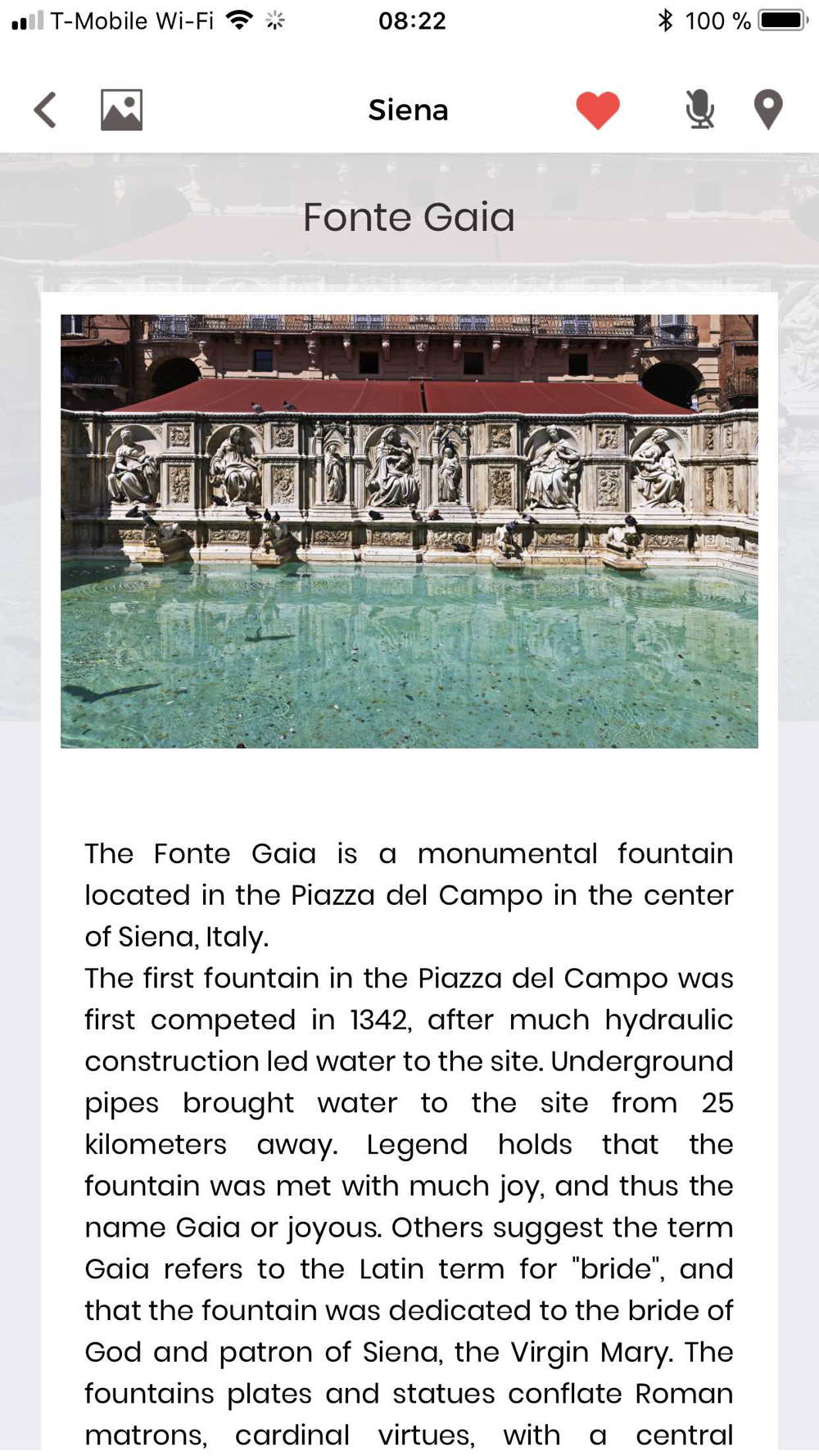 T-Mobile Wi-Fi 08:22 100 %

Siena

Fonte Gaia

The Fonte Gaia is a monumental fountain located in the Piazza del Campo in the center of Siena, Italy.
The first fountain in the Piazza del Campo was first competed in 1342, after much hydraulic construction led water to the site. Underground pipes brought water to the site from 25 kilometers away. Legend holds that the fountain was met with much joy, and thus the name Gaia or joyous. Others suggest the term Gaia refers to the Latin term for "bride", and that the fountain was dedicated to the bride of God and patron of Siena, the Virgin Mary. The fountains plates and statues conflate Roman matrons, cardinal virtues, with a central